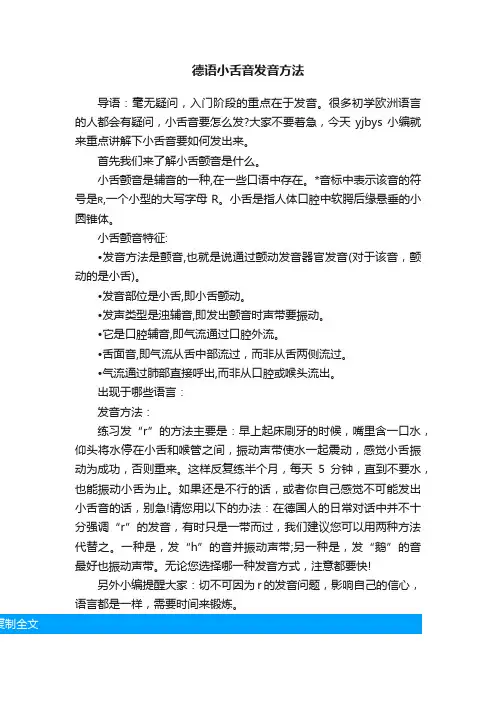 德语小舌音发音方法

导语：毫无疑问，入门阶段的重点在于发音。很多初学欧洲语言的人都会有疑问，小舌音要怎么发?大家不要着急，今天 yjbys 小编就来重点讲解下小舌音要如何发出来。

首先我们来了解小舌颤音是什么。

小舌颤音是辅音的一种,在一些口语中存在。*音标中表示该音的符号是ʀ,一个小型的大写字母 R。小舌是指人体口腔中软腭后缘悬垂的小圆锥体。

小舌颤音特征:

•发音方法是颤音,也就是说通过颤动发音器官发音(对于该音，颤动的是小舌)。

•发音部位是小舌,即小舌颤动。

•发声类型是浊辅音,即发出颤音时声带要振动。

•它是口腔辅音,即气流通过口腔外流。

•舌面音,即气流从舌中部流过，而非从舌两侧流过。

•气流通过肺部直接呼出,而非从口腔或喉头流出。

出现于哪些语言：

发音方法：

练习发“r”的方法主要是：早上起床刷牙的时候，嘴里含一口水，仰头将水停在小舌和喉管之间，振动声带使水一起震动，感觉小舌振动为成功，否则重来。这样反复练半个月，每天 5 分钟，直到不要水，也能振动小舌为止。如果还是不行的话，或者你自己感觉不可能发出小舌音的话，别急!请您用以下的办法：在德国人的日常对话中并不十分强调“r”的发音，有时只是一带而过，我们建议您可以用两种方法代替之。一种是，发“h”的音并振动声带;另一种是，发“鹅”的音最好也振动声带。无论您选择哪一种发音方式，注意都要快!

另外小编提醒大家：切不可因为 r 的发音问题，影响自己的信心，语言都是一样，需要时间来锻炼。

复制全文